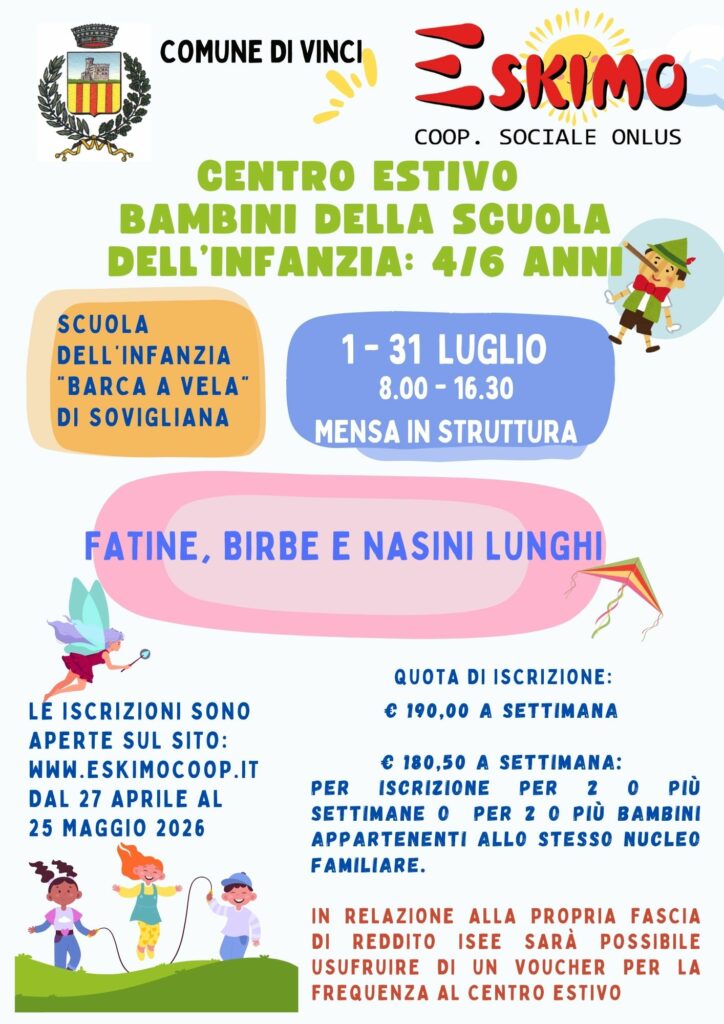 COMUNE DI VINCI

ESKIMO
COOP. SOCIALE ONLUS

CENTRO ESTIVO
BAMBINI DELLA SCUOLA DELL'INFANZIA: 4/6 ANNI

SCUOLA DELL'INFANZIA "BARCA A VELA" DI SOVIGLIANA

1 - 31 LUGLIO
8.00 - 16.30
MENSA IN STRUTTURA

FATINE, BIRBE E NASINI LUNGHI

LE ISCRIZIONI SONO APERTE SUL SITO: WWW.ESKIMOCOOP.IT DAL 27 APRILE AL 25 MAGGIO 2026

QUOTA DI ISCRIZIONE:
€ 190,00 A SETTIMANA

€ 180,50 A SETTIMANA:
PER ISCRIZIONE PER 2 O PIÙ SETTIMANE O PER 2 O PIÙ BAMBINI APPARTENENTI ALLO STESSO NUCLEO FAMILIARE.

IN RELAZIONE ALLA PROPRIA FASCIA DI REDDITO ISEE SARÀ POSSIBILE USUFRUIRE DI UN VOUCHER PER LA FREQUENZA AL CENTRO ESTIVO